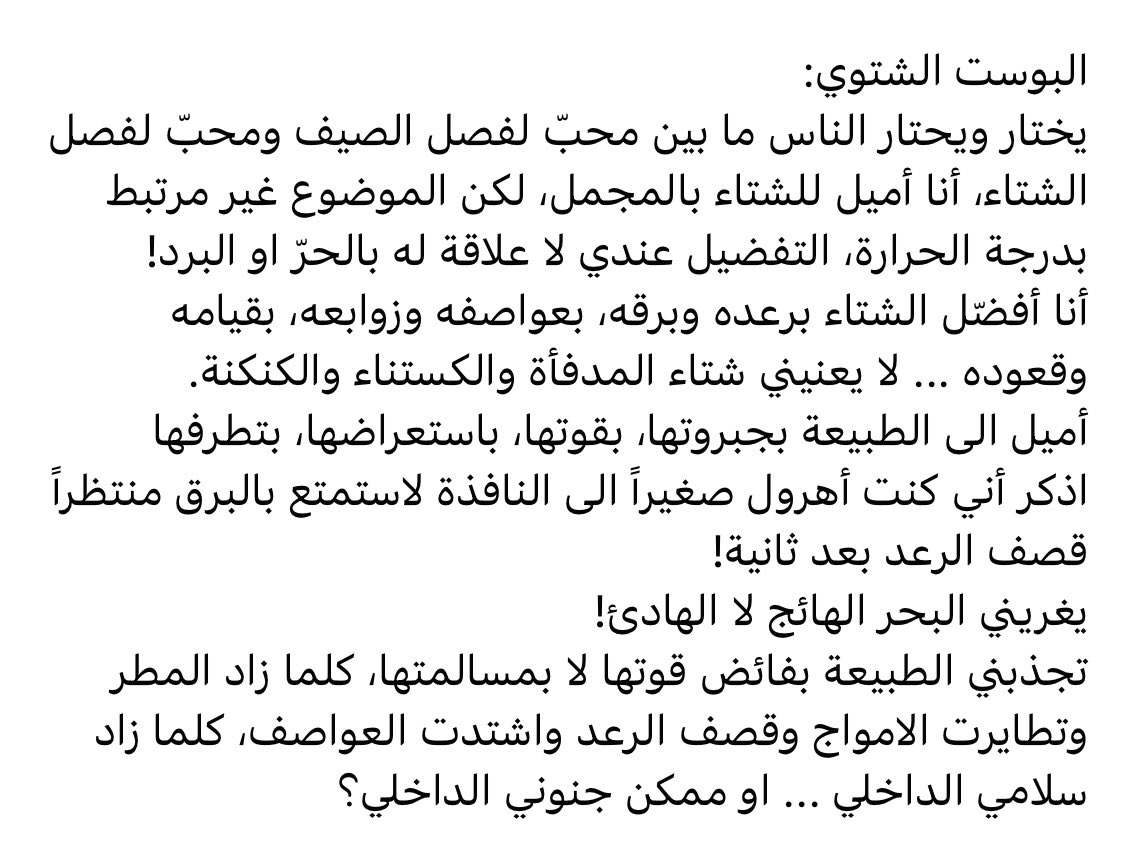 البوست الشتوي:
يختار ويحتار الناس ما بين محبّ لفصل الصيف ومحبّ لفصل الشتاء، أنا أميل للشتاء بالمجمل، لكن الموضوع غير مرتبط بدرجة الحرارة، التفضيل عندي لا علاقة له بالحرّ او البرد!
أنا أفضّل الشتاء برعده وبرقه، بعواصفه وزوابعه، بقيامه وقعوده ... لا يعنيني شتاء المدفأة والكستناء والكنكنة.
أميل الى الطبيعة بجبروتها، بقوتها، باستعراضها، بتطرفها
اذكر أني كنت أهرول صغيراً الى النافذة لاستمتع بالبرق منتظراً قصف الرعد بعد ثانية!
يغريني البحر الهائج لا الهادئ!
تجذبني الطبيعة بفائض قوتها لا بمسالمتها، كلما زاد المطر وتطايرت الامواج وقصف الرعد واشتدت العواصف، كلما زاد سلامي الداخلي ... او ممكن جنوني الداخلي؟